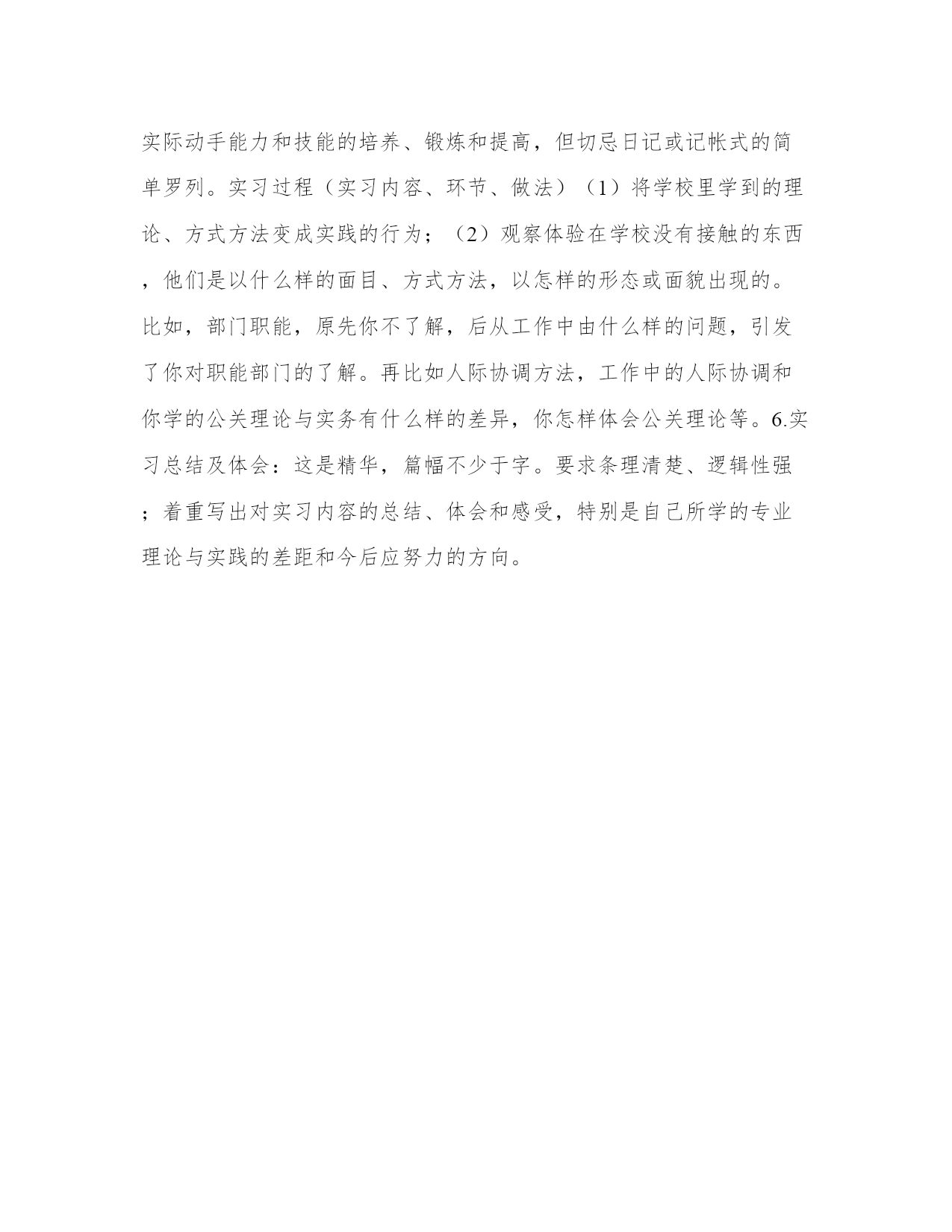 实际动手能力和技能的培养、锻炼和提高，但切忌日记或记帐式的简单罗列。实习过程（实习内容、环节、做法）（1）将学校里学到的理论、方式方法变成实践的行为；（2）观察体验在学校没有接触的东西，他们是以什么样的面目、方式方法，以怎样的形态或面貌出现的。比如，部门职能，原先你不了解，后从工作中由什么样的问题，引发了你对职能部门的了解。再比如人际协调方法，工作中的人际协调和你学的公关理论与实务有什么样的差异，你怎样体会公关理论等。6.实习总结及体会：这是精华，篇幅不少于字。要求条理清楚、逻辑性强；着重写出对实习内容的总结、体会和感受，特别是自己所学的专业理论与实践的差距和今后应努力的方向。